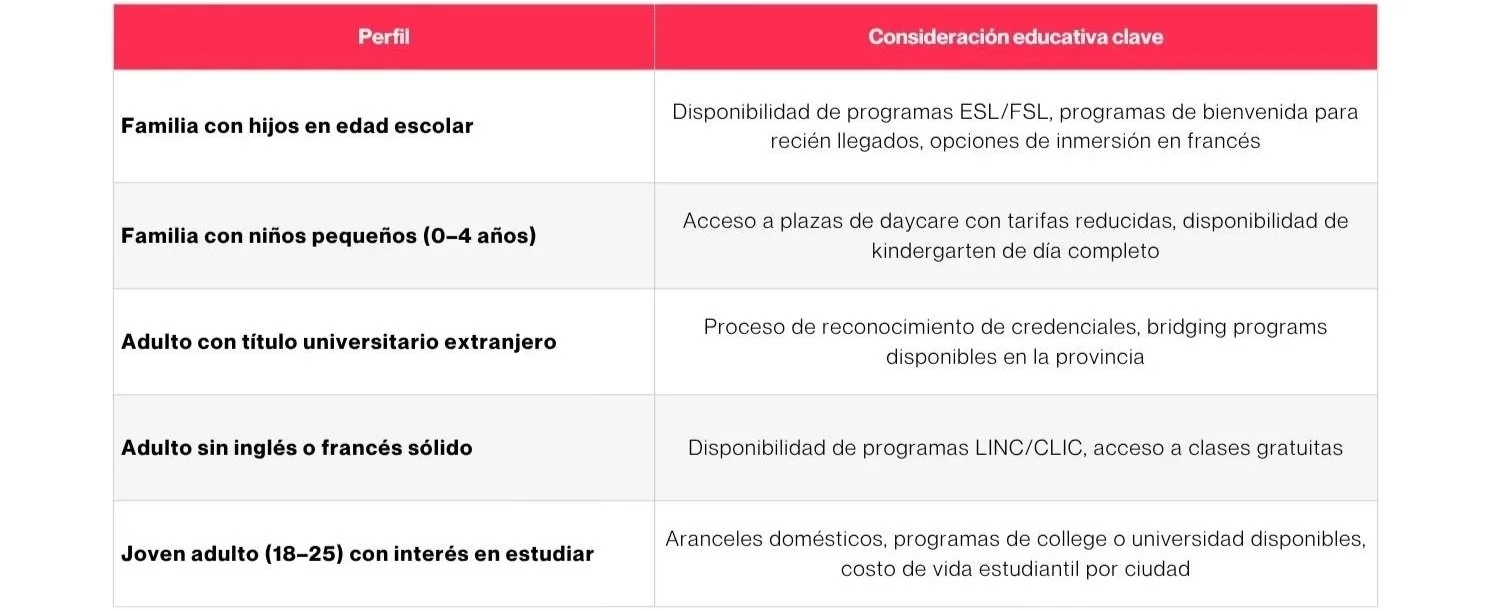 | Perfil | Consideración educativa clave |
|---|---|
| Familia con hijos en edad escolar | Disponibilidad de programas ESL/FSL, programas de bienvenida para recién llegados, opciones de inmersión en francés |
| Familia con niños pequeños (0–4 años) | Acceso a plazas de daycare con tarifas reducidas, disponibilidad de kindergarten de día completo |
| Adulto con título universitario extranjero | Proceso de reconocimiento de credenciales, bridging programs disponibles en la provincia |
| Adulto sin inglés o francés sólido | Disponibilidad de programas LINC/CLIC, acceso a clases gratuitas |
| Joven adulto (18–25) con interés en estudiar | Aranceles domésticos, programas de college o universidad disponibles, costo de vida estudiantil por ciudad |